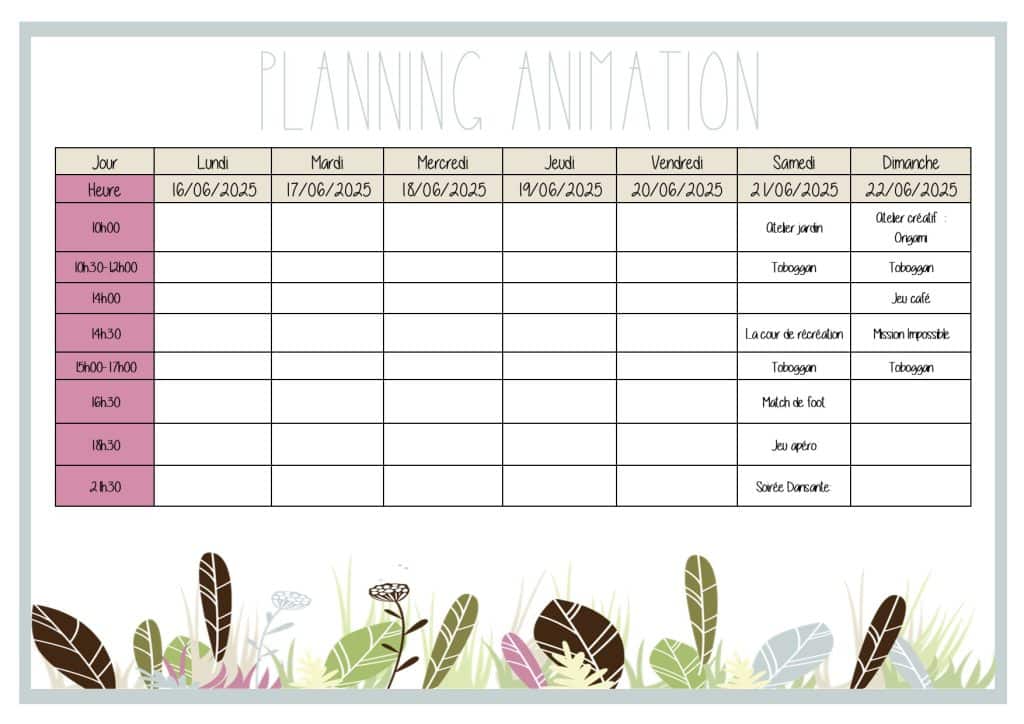 PLANNING ANIMATION

| Jour | Lundi | Mardi | Mercredi | Jeudi | Vendredi | Samedi | Dimanche |
|---|---|---|---|---|---|---|---|
| Heure | 16/06/2025 | 17/06/2025 | 18/06/2025 | 19/06/2025 | 20/06/2025 | 21/06/2025 | 22/06/2025 |
| 10h00 | | | | | | Atelier jardin | Atelier créatif : Origami |
| 10h30-12h00 | | | | | | Toboggan | Toboggan |
| 14h00 | | | | | | | Jeu café |
| 14h30 | | | | | | La cour de récréation | Mission Impossible |
| 15h00-17h00 | | | | | | Toboggan | Toboggan |
| 16h30 | | | | | | Match de foot | |
| 18h30 | | | | | | Jeu apéro | |
| 21h30 | | | | | | Soirée Dansante | |